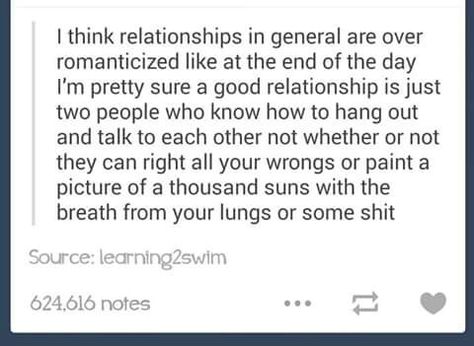 I think relationships in general are over romanticized like at the end of the day I'm pretty sure a good relationship is just two people who know how to hang out and talk to each other not whether or not they can right all your wrongs or paint a picture of a thousand suns with the breath from your lungs or some shit

Source: learning2swim

624,616 notes